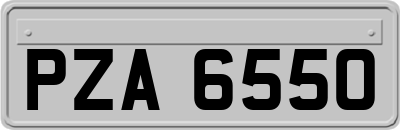 PZA 6550